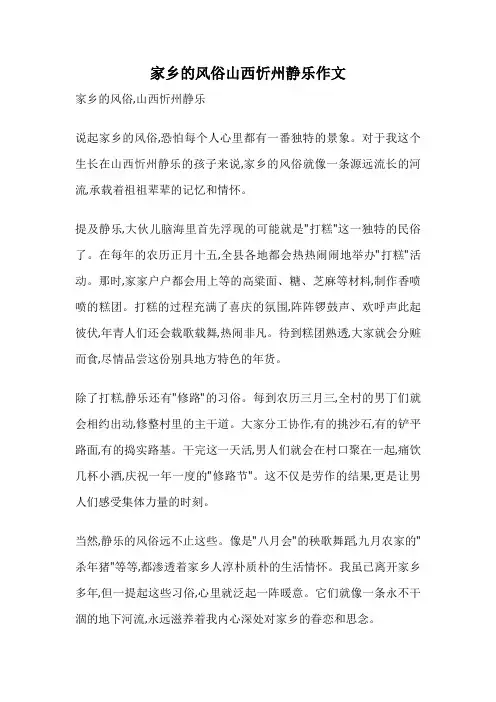 家乡的风俗山西忻州静乐作文

家乡的风俗,山西忻州静乐

说起家乡的风俗,恐怕每个人心里都有一番独特的景象。对于我这个生长在山西忻州静乐的孩子来说,家乡的风俗就像一条源远流长的河流,承载着祖祖辈辈的记忆和情怀。

提及静乐,大伙儿脑海里首先浮现的可能就是"打糕"这一独特的民俗了。在每年的农历正月十五,全县各地都会热热闹闹地举办"打糕"活动。那时,家家户户都会用上等的高粱面、糖、芝麻等材料,制作香喷喷的糕团。打糕的过程充满了喜庆的氛围,阵阵锣鼓声、欢呼声此起彼伏,年青人们还会载歌载舞,热闹非凡。待到糕团熟透,大家就会分赃而食,尽情品尝这份别具地方特色的年货。

除了打糕,静乐还有"修路"的习俗。每到农历三月三,全村的男丁们就会相约出动,修整村里的主干道。大家分工协作,有的挑沙石,有的铲平路面,有的捣实路基。干完这一天活,男人们就会在村口聚在一起,痛饮几杯小酒,庆祝一年一度的"修路节"。这不仅是劳作的结果,更是让男人们感受集体力量的时刻。

当然,静乐的风俗远不止这些。像是"八月会"的秧歌舞蹈,九月农家的"杀年猪"等等,都渗透着家乡人淳朴质朴的生活情怀。我虽已离开家乡多年,但一提起这些习俗,心里就泛起一阵暖意。它们就像一条永不干涸的地下河流,永远滋养着我内心深处对家乡的眷恋和思念。